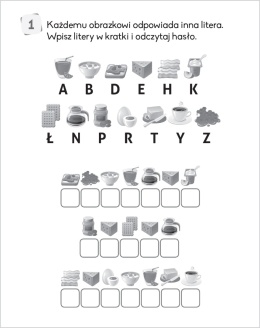 1

Każdemu obrazkowi odpowiada inna litera. Wpisz litery w kratki i odczytaj hasło.

A B D E H K

Ł N P R T Y Z